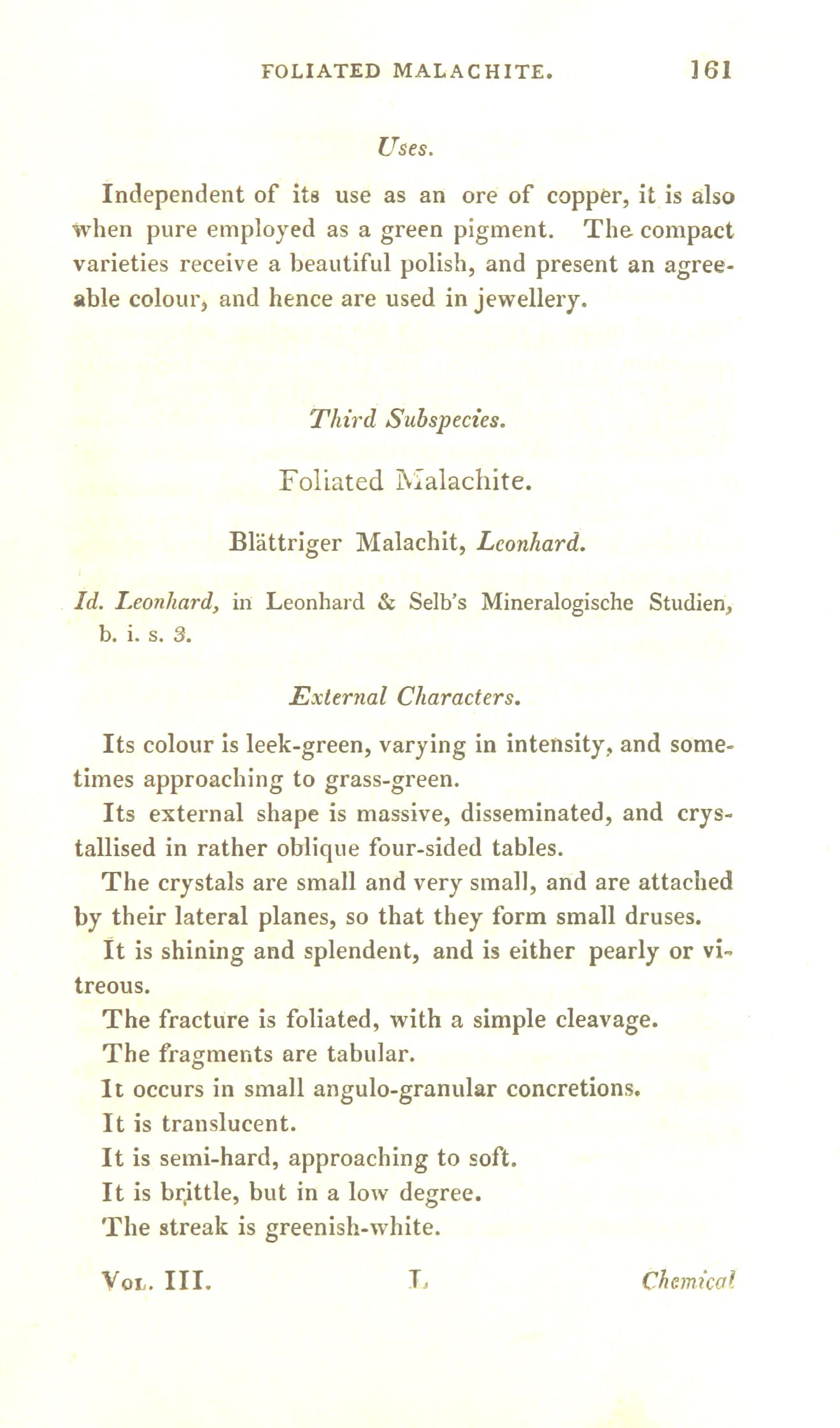 FOLIATED MALACHITE. 161

Uses.

Independent of its use as an ore of copper, it is also when pure employed as a green pigment. The compact varieties receive a beautiful polish, and present an agreeable colour, and hence are used in jewellery.

Third Subspecies.

Foliated Malachite.

Blättriger Malachit, Leonhard.

Id. Leonhard, in Leonhard & Selb's Mineralogische Studien, b. i. s. 3.

External Characters.

Its colour is leek-green, varying in intensity, and sometimes approaching to grass-green.

Its external shape is massive, disseminated, and crystallised in rather oblique four-sided tables.

The crystals are small and very small, and are attached by their lateral planes, so that they form small druses.

It is shining and splendent, and is either pearly or vitreous.

The fracture is foliated, with a simple cleavage.

The fragments are tabular.

It occurs in small angulo-granular concretions.

It is translucent.

It is semi-hard, approaching to soft.

It is brittle, but in a low degree.

The streak is greenish-white.

Vol. III. L Chemical